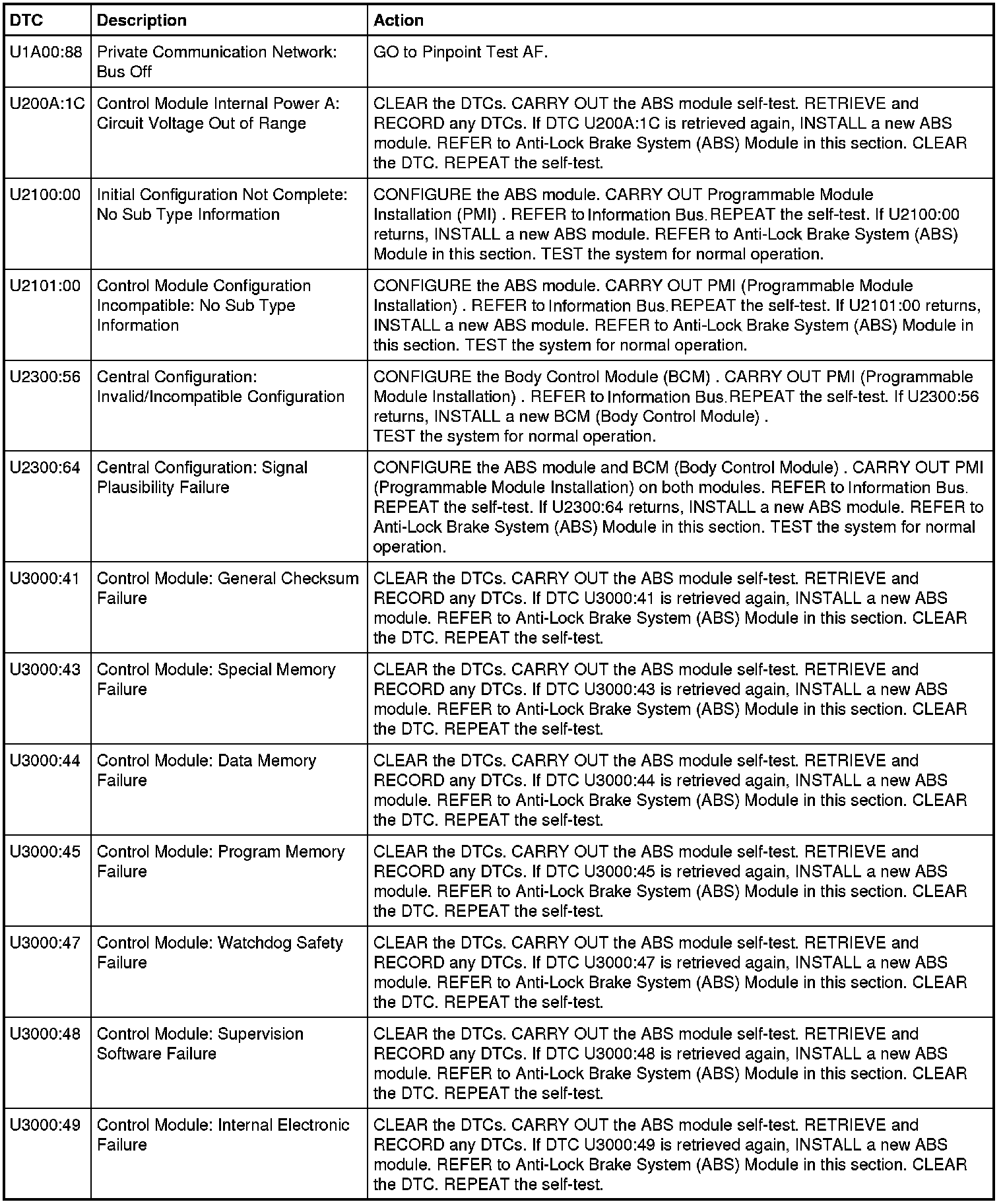 | DTC | Description | Action |
|---|---|---|
| U1A00:88 | Private Communication Network: Bus Off | GO to Pinpoint Test AF. |
| U200A:1C | Control Module Internal Power A: Circuit Voltage Out of Range | CLEAR the DTCs. CARRY OUT the ABS module self-test. RETRIEVE and RECORD any DTCs. If DTC U200A:1C is retrieved again, INSTALL a new ABS module. REFER to Anti-Lock Brake System (ABS) Module in this section. CLEAR the DTC. REPEAT the self-test. |
| U2100:00 | Initial Configuration Not Complete: No Sub Type Information | CONFIGURE the ABS module. CARRY OUT Programmable Module Installation (PMI) . REFER to Information Bus. REPEAT the self-test. If U2100:00 returns, INSTALL a new ABS module. REFER to Anti-Lock Brake System (ABS) Module in this section. TEST the system for normal operation. |
| U2101:00 | Control Module Configuration Incompatible: No Sub Type Information | CONFIGURE the ABS module. CARRY OUT PMI (Programmable Module Installation) . REFER to Information Bus. REPEAT the self-test. If U2101:00 returns, INSTALL a new ABS module. REFER to Anti-Lock Brake System (ABS) Module in this section. TEST the system for normal operation. |
| U2300:56 | Central Configuration: Invalid/Incompatible Configuration | CONFIGURE the Body Control Module (BCM) . CARRY OUT PMI (Programmable Module Installation) . REFER to Information Bus. REPEAT the self-test. If U2300:56 returns, INSTALL a new BCM (Body Control Module) . TEST the system for normal operation. |
| U2300:64 | Central Configuration: Signal Plausibility Failure | CONFIGURE the ABS module and BCM (Body Control Module) . CARRY OUT PMI (Programmable Module Installation) on both modules. REFER to Information Bus. REPEAT the self-test. If U2300:64 returns, INSTALL a new ABS module. REFER to Anti-Lock Brake System (ABS) Module in this section. TEST the system for normal operation. |
| U3000:41 | Control Module: General Checksum Failure | CLEAR the DTCs. CARRY OUT the ABS module self-test. RETRIEVE and RECORD any DTCs. If DTC U3000:41 is retrieved again, INSTALL a new ABS module. REFER to Anti-Lock Brake System (ABS) Module in this section. CLEAR the DTC. REPEAT the self-test. |
| U3000:43 | Control Module: Special Memory Failure | CLEAR the DTCs. CARRY OUT the ABS module self-test. RETRIEVE and RECORD any DTCs. If DTC U3000:43 is retrieved again, INSTALL a new ABS module. REFER to Anti-Lock Brake System (ABS) Module in this section. CLEAR the DTC. REPEAT the self-test. |
| U3000:44 | Control Module: Data Memory Failure | CLEAR the DTCs. CARRY OUT the ABS module self-test. RETRIEVE and RECORD any DTCs. If DTC U3000:44 is retrieved again, INSTALL a new ABS module. REFER to Anti-Lock Brake System (ABS) Module in this section. CLEAR the DTC. REPEAT the self-test. |
| U3000:45 | Control Module: Program Memory Failure | CLEAR the DTCs. CARRY OUT the ABS module self-test. RETRIEVE and RECORD any DTCs. If DTC U3000:45 is retrieved again, INSTALL a new ABS module. REFER to Anti-Lock Brake System (ABS) Module in this section. CLEAR the DTC. REPEAT the self-test. |
| U3000:47 | Control Module: Watchdog Safety Failure | CLEAR the DTCs. CARRY OUT the ABS module self-test. RETRIEVE and RECORD any DTCs. If DTC U3000:47 is retrieved again, INSTALL a new ABS module. REFER to Anti-Lock Brake System (ABS) Module in this section. CLEAR the DTC. REPEAT the self-test. |
| U3000:48 | Control Module: Supervision Software Failure | CLEAR the DTCs. CARRY OUT the ABS module self-test. RETRIEVE and RECORD any DTCs. If DTC U3000:48 is retrieved again, INSTALL a new ABS module. REFER to Anti-Lock Brake System (ABS) Module in this section. CLEAR the DTC. REPEAT the self-test. |
| U3000:49 | Control Module: Internal Electronic Failure | CLEAR the DTCs. CARRY OUT the ABS module self-test. RETRIEVE and RECORD any DTCs. If DTC U3000:49 is retrieved again, INSTALL a new ABS module. REFER to Anti-Lock Brake System (ABS) Module in this section. CLEAR the DTC. REPEAT the self-test. |